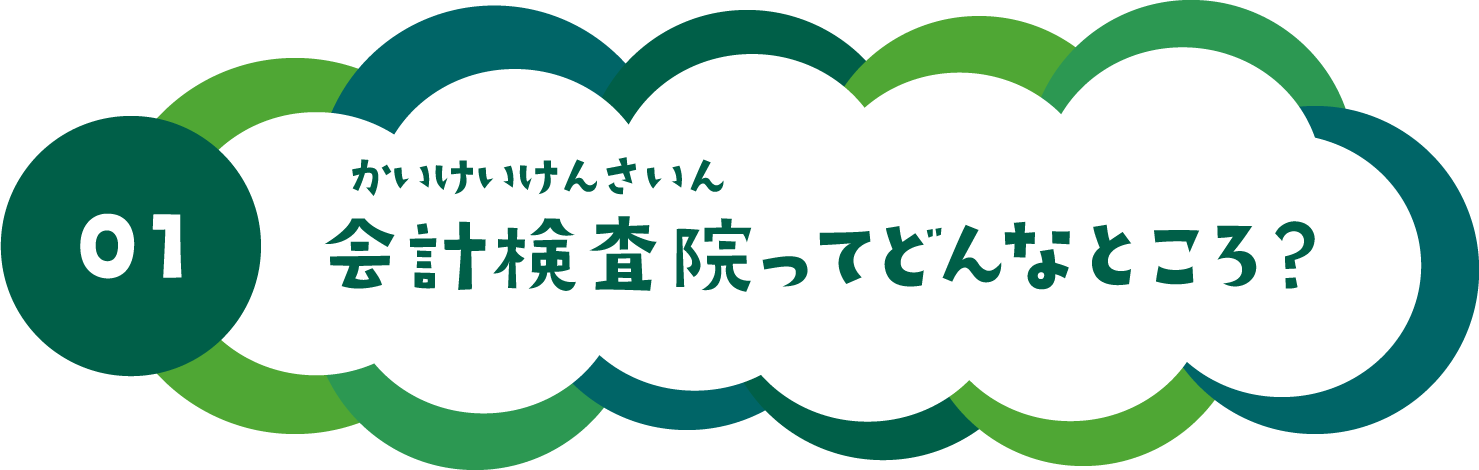 01

かいけいけんさいん
会計検査院ってどんなところ？